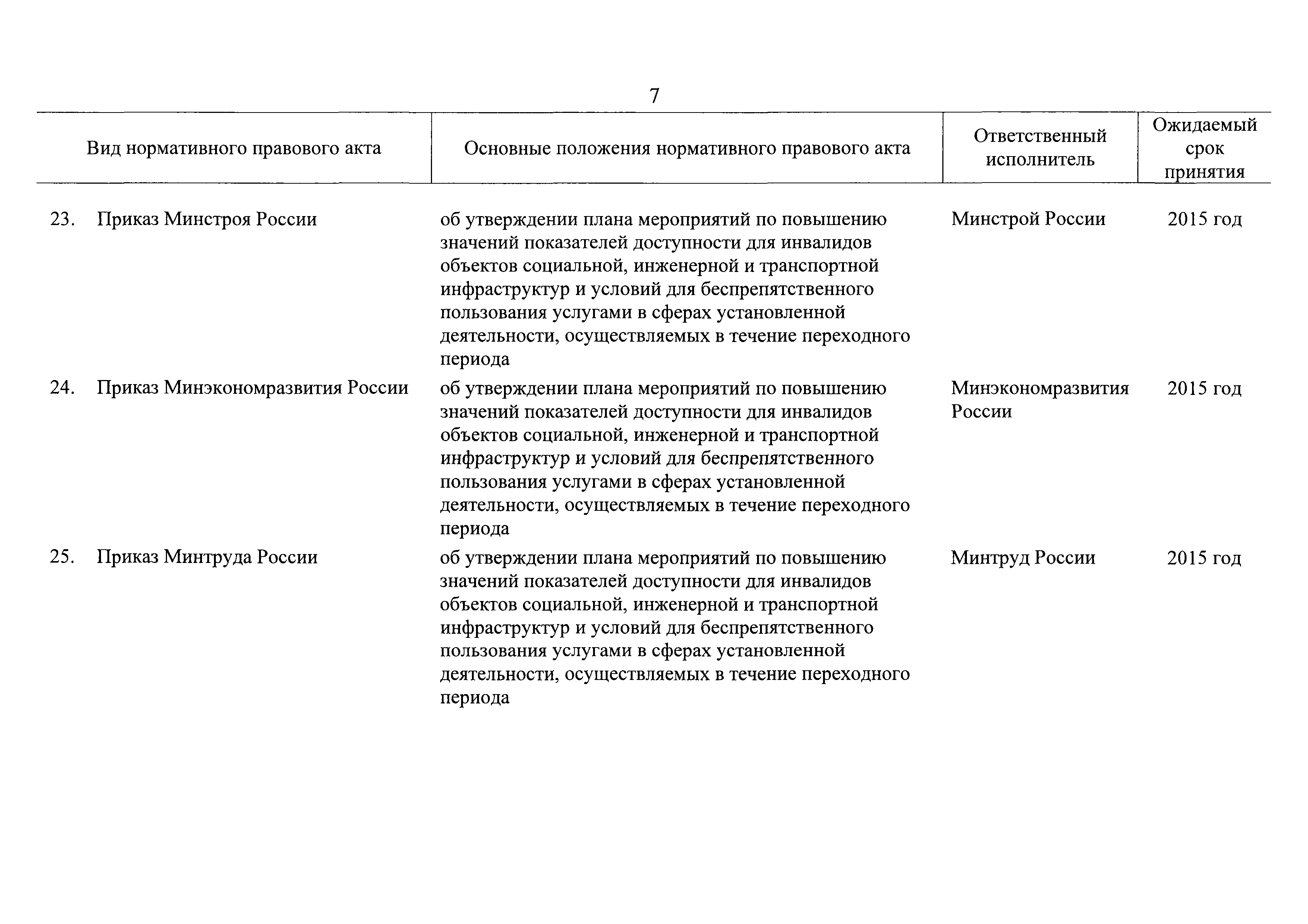 7

| Вид нормативного правового акта | Основные положения нормативного правового акта | Ответственный исполнитель | Ожидаемый срок принятия |
|---|---|---|---|
| 23. Приказ Минстроя России | об утверждении плана мероприятий по повышению значений показателей доступности для инвалидов объектов социальной, инженерной и транспортной инфраструктур и условий для беспрепятственного пользования услугами в сферах установленной деятельности, осуществляемых в течение переходного периода | Минстрой России | 2015 год |
| 24. Приказ Минэкономразвития России | об утверждении плана мероприятий по повышению значений показателей доступности для инвалидов объектов социальной, инженерной и транспортной инфраструктур и условий для беспрепятственного пользования услугами в сферах установленной деятельности, осуществляемых в течение переходного периода | Минэкономразвития России | 2015 год |
| 25. Приказ Минтруда России | об утверждении плана мероприятий по повышению значений показателей доступности для инвалидов объектов социальной, инженерной и транспортной инфраструктур и условий для беспрепятственного пользования услугами в сферах установленной деятельности, осуществляемых в течение переходного периода | Минтруд России | 2015 год |